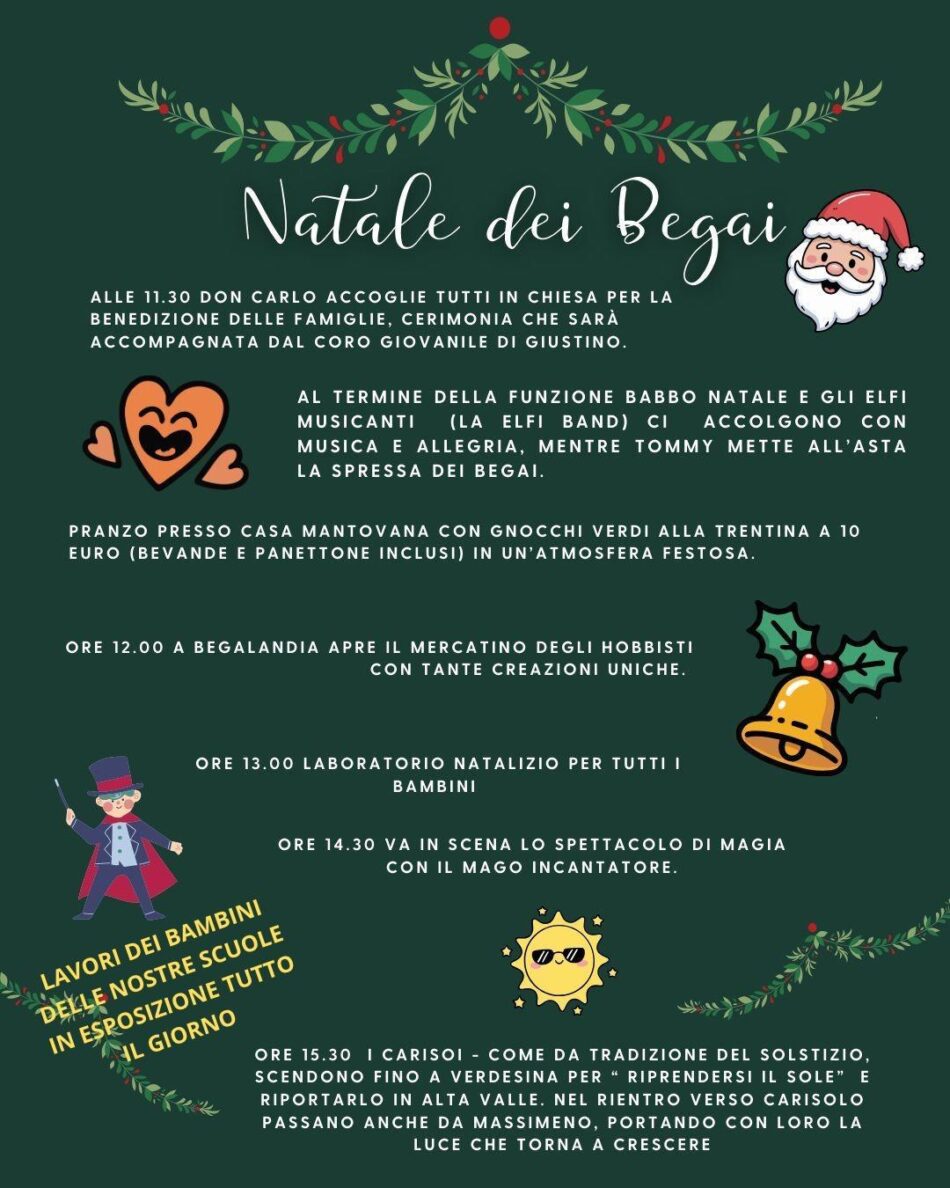 Natale dei Begai

ALLE 11.30 DON CARLO ACCOGLIE TUTTI IN CHIESA PER LA BENEDIZIONE DELLE FAMIGLIE, CERIMONIA CHE SARÀ ACCOMPAGNATA DAL CORO GIOVANILE DI GIUSTINO.

AL TERMINE DELLA FUNZIONE BABBO NATALE E GLI ELFI MUSICANTI (LA ELFI BAND) CI ACCOLGONO CON MUSICA E ALLEGRIA, MENTRE TOMMY METTE ALL'ASTA LA SPRESSA DEI BEGAI.

PRANZO PRESSO CASA MANTOVANA CON GNOCCHI VERDI ALLA TRENTINA A 10 EURO (BEVANDE E PANETTONE INCLUSI) IN UN'ATMOSFERA FESTOSA.

ORE 12.00 A BEGALANDIA APRE IL MERCATINO DEGLI HOBBISTI CON TANTE CREAZIONI UNICHE.

ORE 13.00 LABORATORIO NATALIZIO PER TUTTI I BAMBINI

ORE 14.30 VA IN SCENA LO SPETTACOLO DI MAGIA CON IL MAGO INCANTATORE.

LAVORI DEI BAMBINI DELLE NOSTRE SCUOLE IN ESPOSIZIONE TUTTO IL GIORNO

ORE 15.30 I CARISOI - COME DA TRADIZIONE DEL SOLSTIZIO, SCENDONO FINO A VERDESINA PER " RIPRENDERSI IL SOLE" E RIPORTARLO IN ALTA VALLE. NEL RIENTRO VERSO CARISOLO PASSANO ANCHE DA MASSIMENO, PORTANDO CON LORO LA LUCE CHE TORNA A CRESCERE